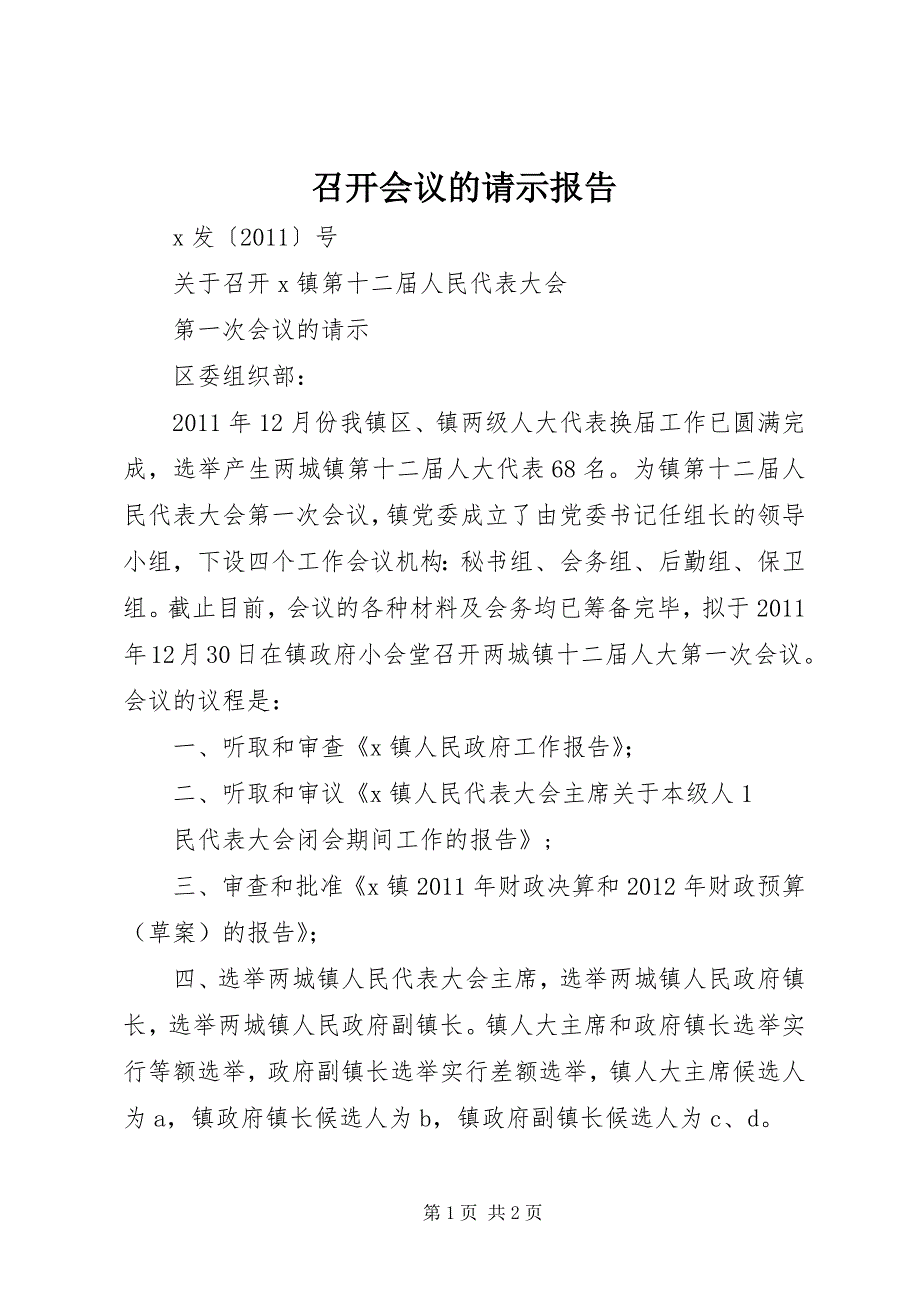 召开会议的请示报告

x 发〔2011〕号

关于召开 x 镇第十二届人民代表大会

第一次会议的请示

区委组织部：

2011 年 12 月份我镇区、镇两级人大代表换届工作已圆满完成，选举产生两城镇第十二届人大代表 68 名。为镇第十二届人民代表大会第一次会议，镇党委成立了由党委书记任组长的领导小组，下设四个工作会议机构：秘书组、会务组、后勤组、保卫组。截止目前，会议的各种材料及会务均已筹备完毕，拟于 2011 年 12 月 30 日在镇政府小会堂召开两城镇十二届人大第一次会议。会议的议程是：

一、听取和审查《x 镇人民政府工作报告》；

二、听取和审议《x 镇人民代表大会主席关于本级人 1

民代表大会闭会期间工作的报告》；

三、审查和批准《x 镇 2011 年财政决算和 2012 年财政预算（草案）的报告》；

四、选举两城镇人民代表大会主席，选举两城镇人民政府镇长，选举两城镇人民政府副镇长。镇人大主席和政府镇长选举实行等额选举，政府副镇长选举实行差额选举，镇人大主席候选人为 a，镇政府镇长候选人为 b，镇政府副镇长候选人为 c、d。

第 1 页 共 2 页